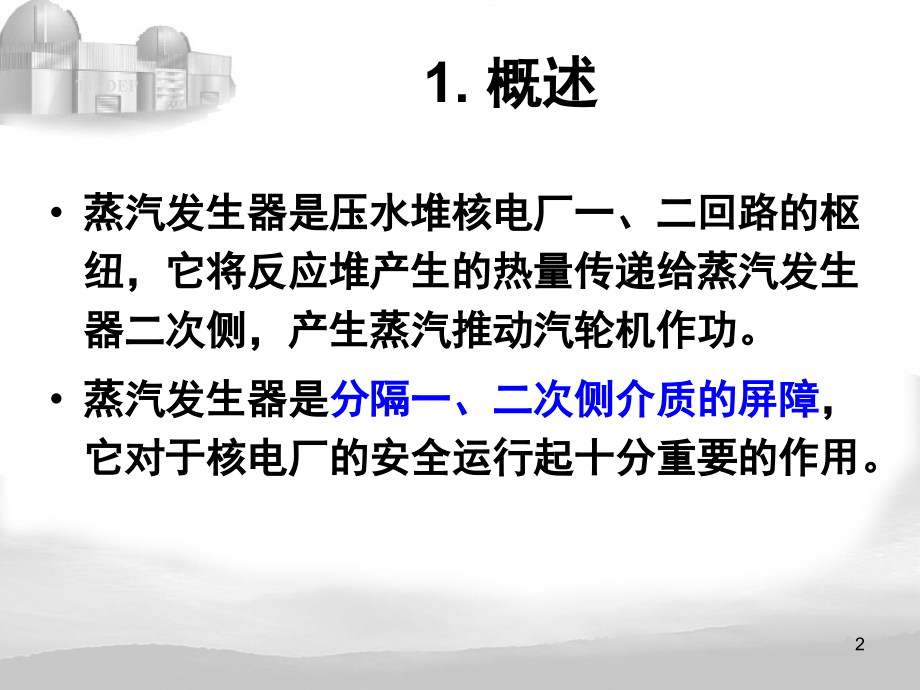 1. 概述

• 蒸汽发生器是压水堆核电厂一、二回路的枢纽，它将反应堆产生的热量传递给蒸汽发生器二次侧，产生蒸汽推动汽轮机作功。

• 蒸汽发生器是分隔一、二次侧介质的屏障，它对于核电厂的安全运行起十分重要的作用。

2